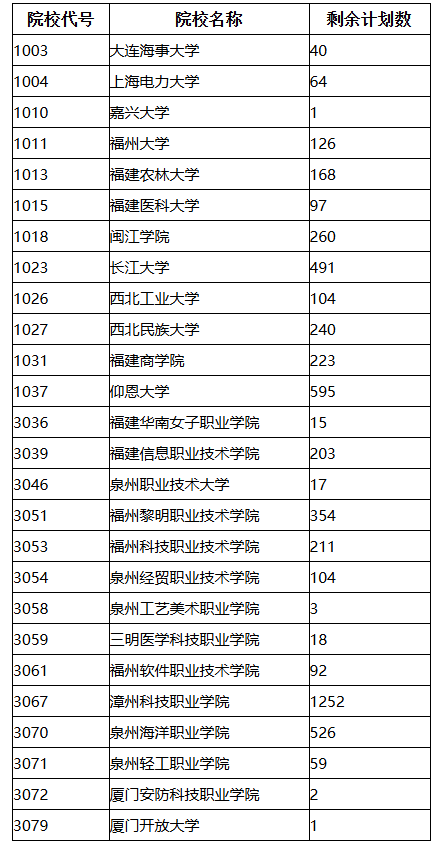 | 院校代号 | 院校名称 | 剩余计划数 |
|---|---|---|
| 1003 | 大连海事大学 | 40 |
| 1004 | 上海电力大学 | 64 |
| 1010 | 嘉兴大学 | 1 |
| 1011 | 福州大学 | 126 |
| 1013 | 福建农林大学 | 168 |
| 1015 | 福建医科大学 | 97 |
| 1018 | 闽江学院 | 260 |
| 1023 | 长江大学 | 491 |
| 1026 | 西北工业大学 | 104 |
| 1027 | 西北民族大学 | 240 |
| 1031 | 福建商学院 | 223 |
| 1037 | 仰恩大学 | 595 |
| 3036 | 福建华南女子职业学院 | 15 |
| 3039 | 福建信息职业技术学院 | 203 |
| 3046 | 泉州职业技术大学 | 17 |
| 3051 | 福州黎明职业技术学院 | 354 |
| 3053 | 福州科技职业技术学院 | 211 |
| 3054 | 泉州经贸职业技术学院 | 104 |
| 3058 | 泉州工艺美术职业学院 | 3 |
| 3059 | 三明医学科技职业学院 | 18 |
| 3061 | 福州软件职业技术学院 | 92 |
| 3067 | 漳州科技职业学院 | 1252 |
| 3070 | 泉州海洋职业学院 | 526 |
| 3071 | 泉州轻工职业学院 | 59 |
| 3072 | 厦门安防科技职业学院 | 2 |
| 3079 | 厦门开放大学 | 1 |